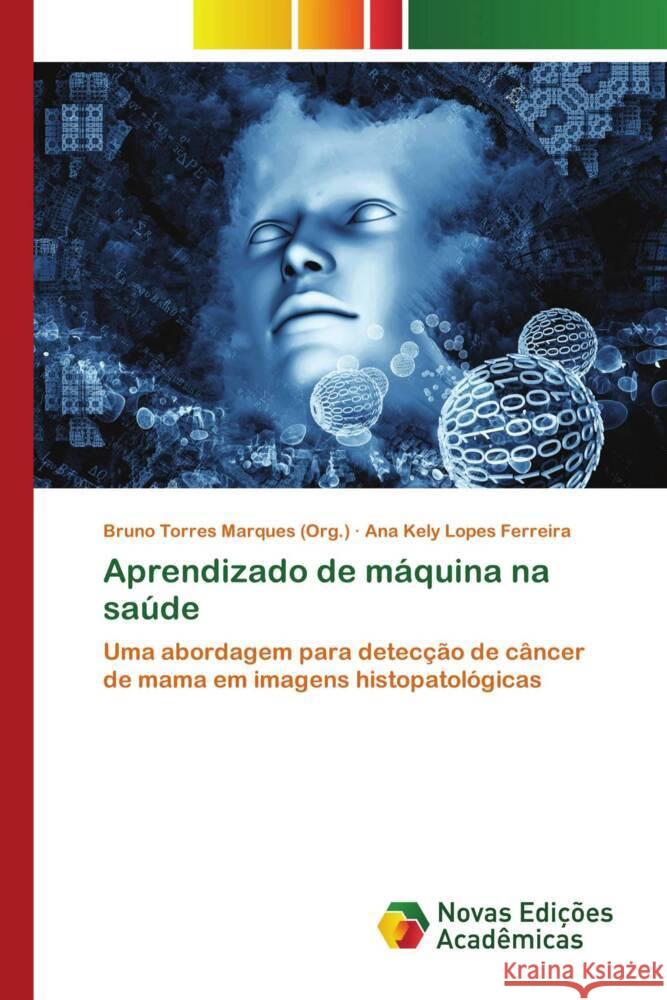 Bruno Torres Marques (Org.) · Ana Kely Lopes Ferreira

Aprendizado de máquina na saúde

Uma abordagem para detecção de câncer de mama em imagens histopatológicas

Novas Edições Acadêmicas